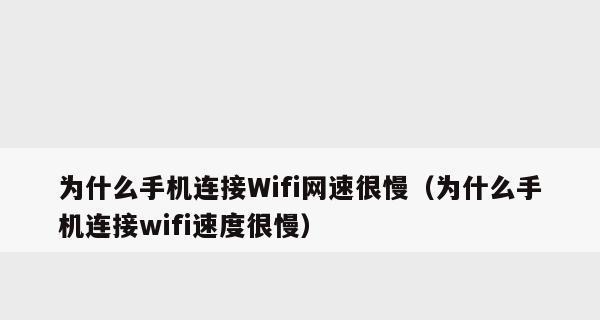 为什么手机连接Wifi网速很慢（为什么手机连接wifi速度很慢）